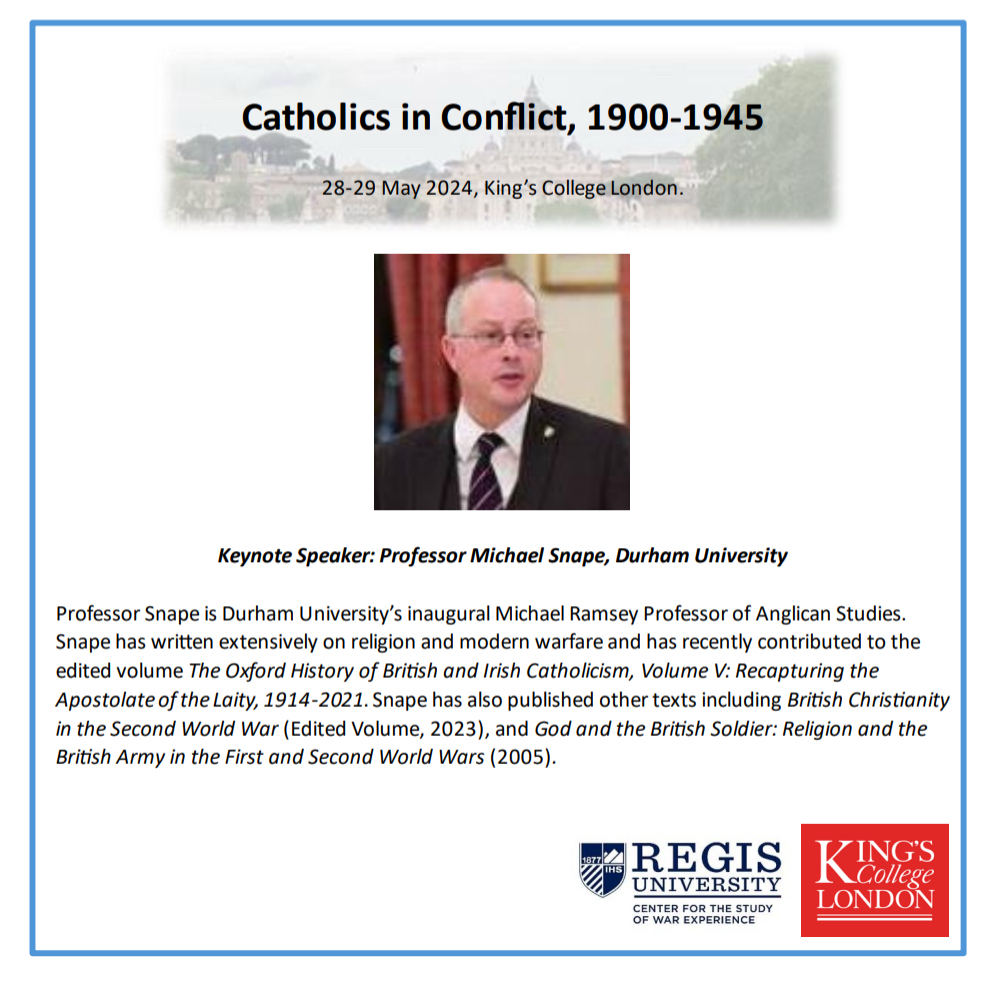 Catholics in Conflict, 1900-1945

28-29 May 2024, King's College London.

Keynote Speaker: Professor Michael Snape, Durham University

Professor Snape is Durham University's inaugural Michael Ramsey Professor of Anglican Studies. Snape has written extensively on religion and modern warfare and has recently contributed to the edited volume The Oxford History of British and Irish Catholicism, Volume V: Recapturing the Apostolate of the Laity, 1914-2021. Snape has also published other texts including British Christianity in the Second World War (Edited Volume, 2023), and God and the British Soldier: Religion and the British Army in the First and Second World Wars (2005).

1877 IHS REGIS UNIVERSITY CENTER FOR THE STUDY OF WAR EXPERIENCE

KING'S College LONDON